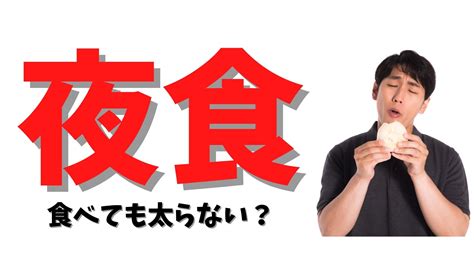 夜食

食べても太らない？